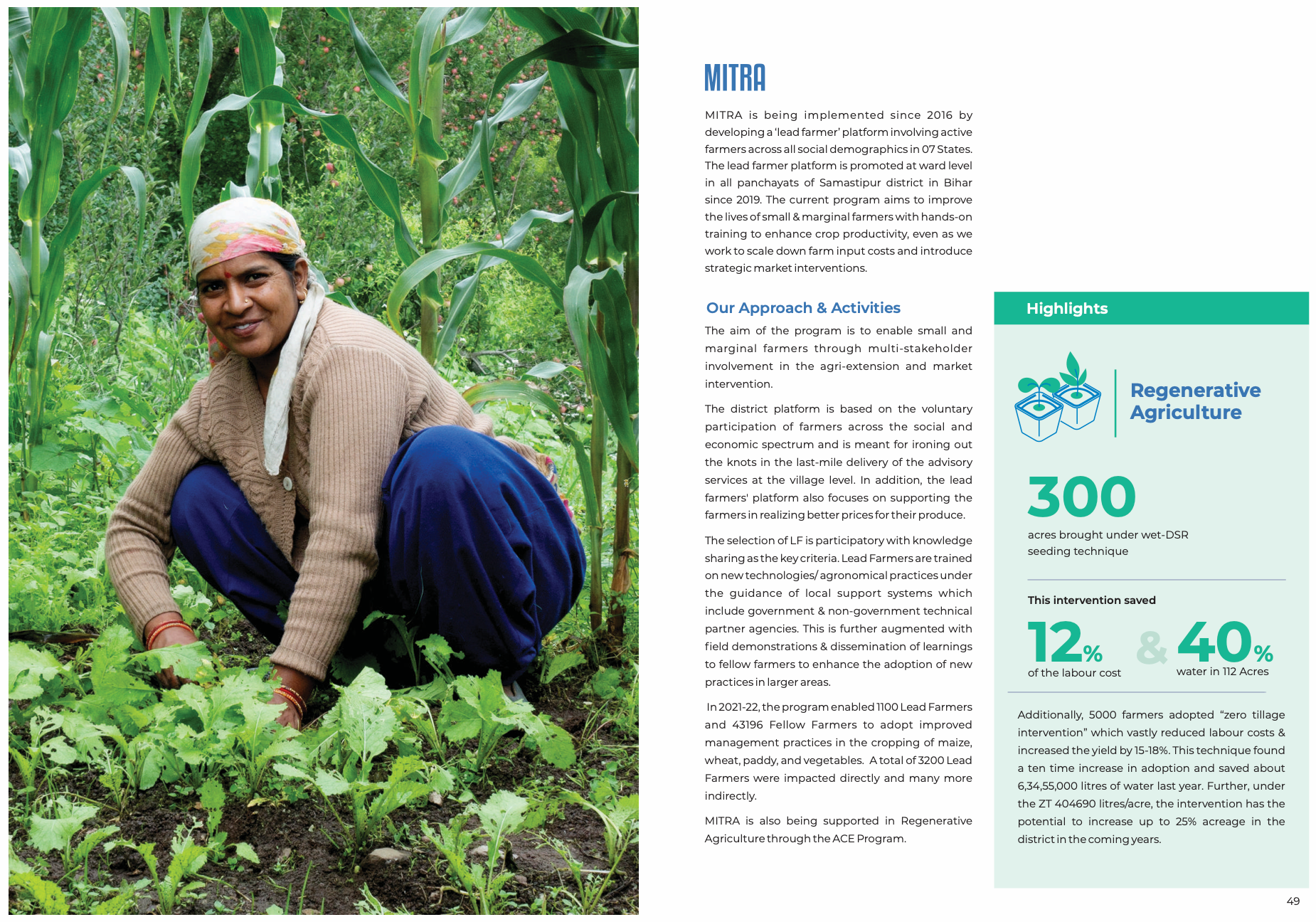 MITRA

MITRA is being implemented since 2016 by developing a 'lead farmer' platform involving active farmers across all social demographics in 07 States. The lead farmer platform is promoted at ward level in all panchayats of Samastipur district in Bihar since 2019. The current program aims to improve the lives of small & marginal farmers with hands-on training to enhance crop productivity, even as we work to scale down farm input costs and introduce strategic market interventions.

Our Approach & Activities

The aim of the program is to enable small and marginal farmers through multi-stakeholder involvement in the agri-extension and market intervention.

The district platform is based on the voluntary participation of farmers across the social and economic spectrum and is meant for ironing out the knots in the last-mile delivery of the advisory services at the village level. In addition, the lead farmers' platform also focuses on supporting the farmers in realizing better prices for their produce.

The selection of LF is participatory with knowledge sharing as the key criteria. Lead Farmers are trained on new technologies/ agronomical practices under the guidance of local support systems which include government & non-government technical partner agencies. This is further augmented with field demonstrations & dissemination of learnings to fellow farmers to enhance the adoption of new practices in larger areas.

In 2021-22, the program enabled 1100 Lead Farmers and 43196 Fellow Farmers to adopt improved management practices in the cropping of maize, wheat, paddy, and vegetables. A total of 3200 Lead Farmers were impacted directly and many more indirectly.

MITRA is also being supported in Regenerative Agriculture through the ACE Program.

Highlights

Regenerative Agriculture

300
acres brought under wet-DSR seeding technique

This intervention saved

12%
of the labour cost

&

40%
water in 112 Acres

Additionally, 5000 farmers adopted "zero tillage intervention" which vastly reduced labour costs & increased the yield by 15-18%. This technique found a ten time increase in adoption and saved about 6,34,55,000 litres of water last year. Further, under the ZT 404690 litres/acre, the intervention has the potential to increase up to 25% acreage in the district in the coming years.

49